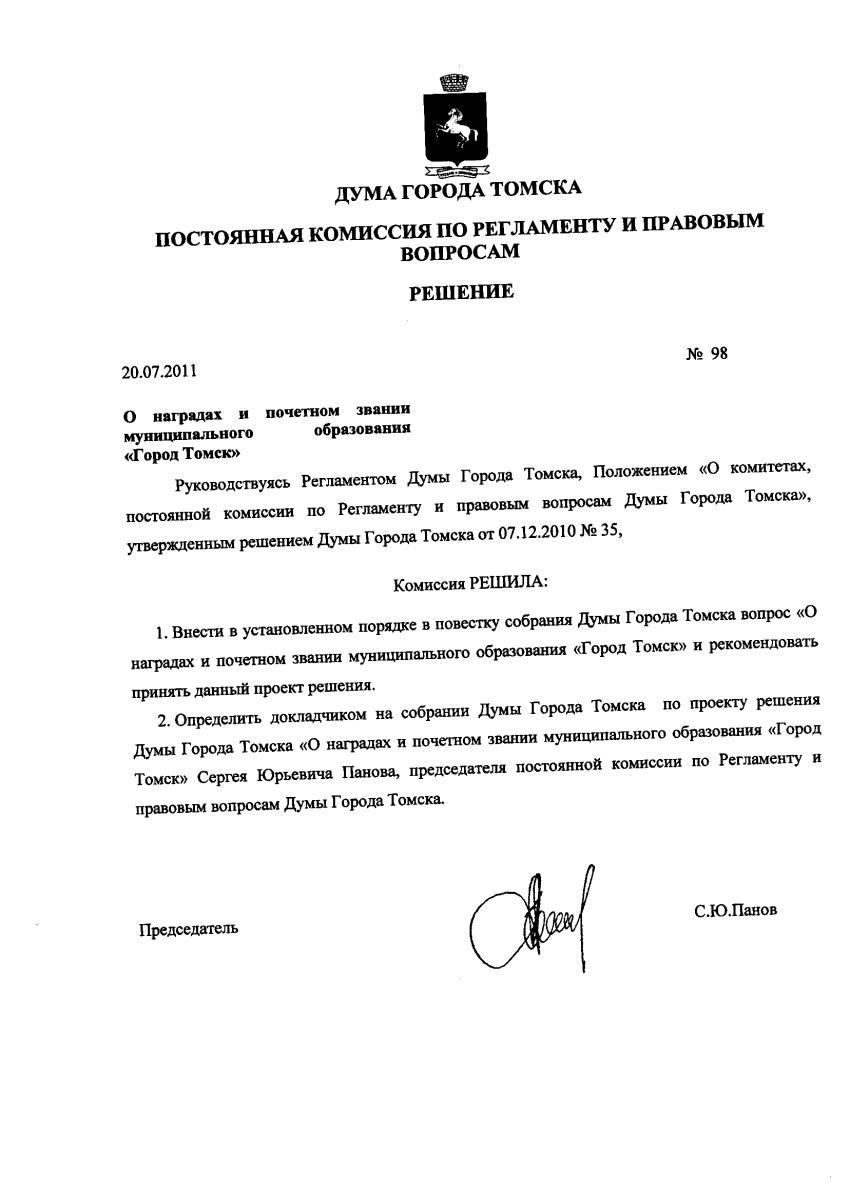 ДУМА ГОРОДА ТОМСКА

ПОСТОЯННАЯ КОМИССИЯ ПО РЕГЛАМЕНТУ И ПРАВОВЫМ ВОПРОСАМ

РЕШЕНИЕ

20.07.2011

№ 98

О наградах и почетном звании муниципального образования «Город Томск»

Руководствуясь Регламентом Думы Города Томска, Положением «О комитетах, постоянной комиссии по Регламенту и правовым вопросам Думы Города Томска», утвержденным решением Думы Города Томска от 07.12.2010 № 35,

Комиссия РЕШИЛА:

1. Внести в установленном порядке в повестку собрания Думы Города Томска вопрос «О наградах и почетном звании муниципального образования «Город Томск» и рекомендовать принять данный проект решения.

2. Определить докладчиком на собрании Думы Города Томска по проекту решения Думы Города Томска «О наградах и почетном звании муниципального образования «Город Томск» Сергея Юрьевича Панова, председателя постоянной комиссии по Регламенту и правовым вопросам Думы Города Томска.

Председатель

С.Ю.Панов